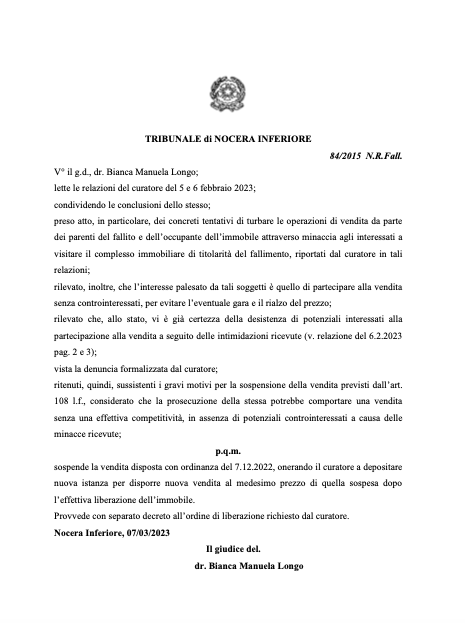 TRIBUNALE di NOCERA INFERIORE

84/2015 N.R.Fall.

V° il g.d., dr. Bianca Manuela Longo;

lette le relazioni del curatore del 5 e 6 febbraio 2023;

condividendo le conclusioni dello stesso;

preso atto, in particolare, dei concreti tentativi di turbare le operazioni di vendita da parte dei parenti del fallito e dell'occupante dell'immobile attraverso minaccia agli interessati a visitare il complesso immobiliare di titolarità del fallimento, riportati dal curatore in tali relazioni;

rilevato, inoltre, che l'interesse palesato da tali soggetti è quello di partecipare alla vendita senza controinteressati, per evitare l'eventuale gara e il rialzo del prezzo;

rilevato che, allo stato, vi è già certezza della desistenza di potenziali interessati alla partecipazione alla vendita a seguito delle intimidazioni ricevute (v. relazione del 6.2.2023 pag. 2 e 3);

vista la denuncia formalizzata dal curatore;

ritenuti, quindi, sussistenti i gravi motivi per la sospensione della vendita previsti dall'art. 108 l.f., considerato che la prosecuzione della stessa potrebbe comportare una vendita senza una effettiva competitività, in assenza di potenziali controinteressati a causa delle minacce ricevute;

p.q.m.

sospende la vendita disposta con ordinanza del 7.12.2022, onerando il curatore a depositare nuova istanza per disporre nuova vendita al medesimo prezzo di quella sospesa dopo l'effettiva liberazione dell'immobile.

Provvede con separato decreto all'ordine di liberazione richiesto dal curatore.

Nocera Inferiore, 07/03/2023

Il giudice del.

dr. Bianca Manuela Longo